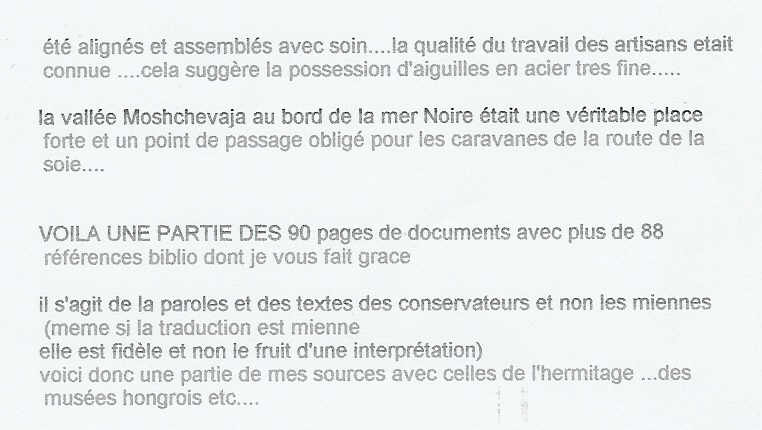 été alignés et assemblés avec soin....la qualité du travail des artisans etait connue ....cela suggère la possession d'aiguilles en acier tres fine.....

la vallée Moshchevaja au bord de la mer Noire était une véritable place forte et un point de passage obligé pour les caravanes de la route de la soie....

VOILA UNE PARTIE DES 90 pages de documents avec plus de 88 références biblio dont je vous fait grace

il s'agit de la paroles et des textes des conservateurs et non les miennes (meme si la traduction est mienne
elle est fidèle et non le fruit d'une interprétation)
voici donc une partie de mes sources avec celles de l'hermitage ...des musées hongrois etc....